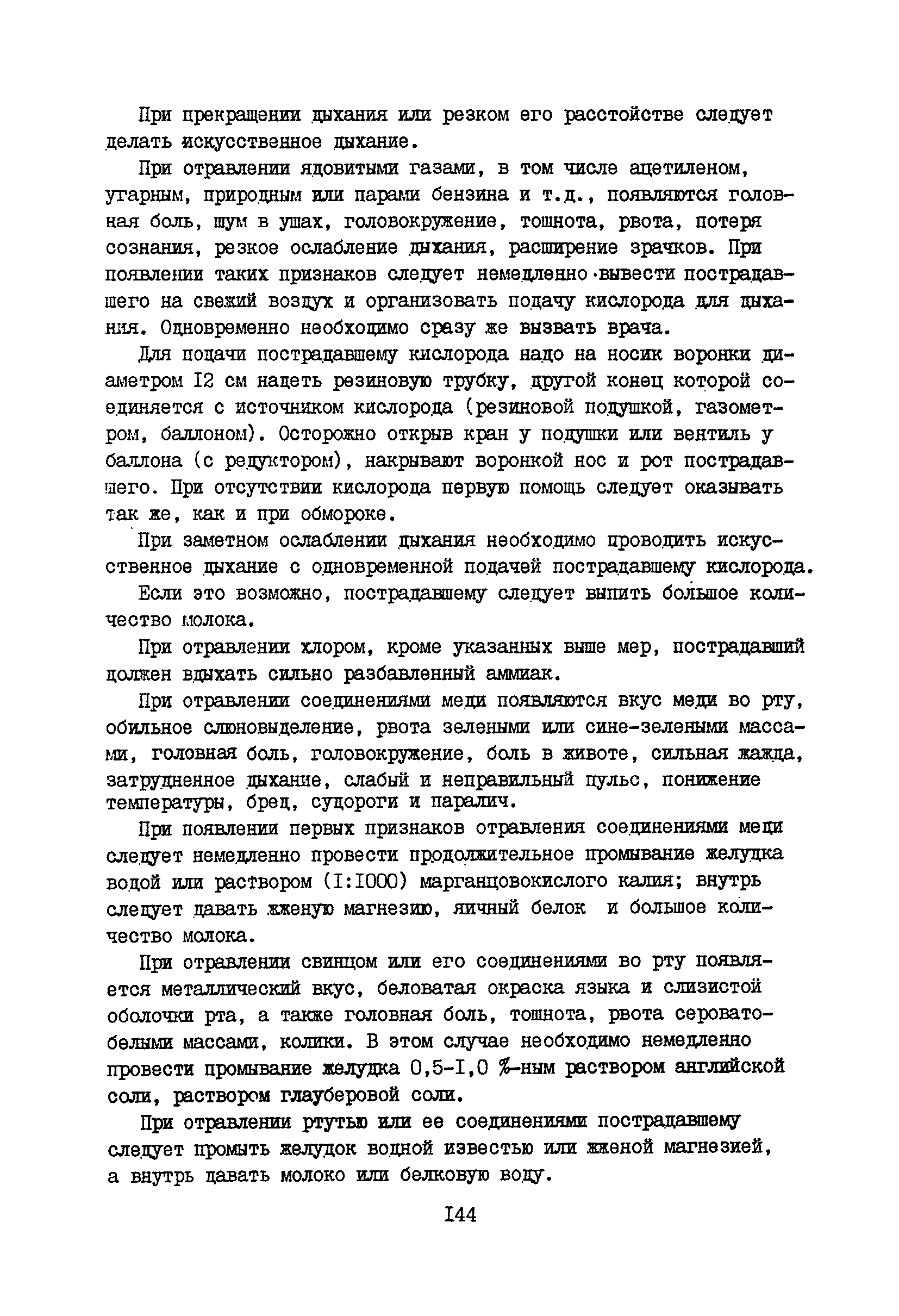 При прекращении дыхания или резком его расстойстве следует делать искусственное дыхание.

При отравлении ядовитыми газами, в том числе ацетиленом, угарным, природным или парами бензина и т.д., появляются головная боль, шум в ушах, головокружение, тошнота, рвота, потеря сознания, резкое ослабление дыхания, расширение зрачков. При появлении таких признаков следует немедленно вывести пострадавшего на свежий воздух и организовать подачу кислорода для дыхания. Одновременно необходимо сразу же вызвать врача.

Для подачи пострадавшему кислорода надо на носик воронки диаметром I2 см надеть резиновую трубку, другой конец которой соединяется с источником кислорода (резиновой подушкой, газометром, баллоном). Осторожно открыв кран у подушки или вентиль у баллона (с редуктором), накрывают воронкой нос и рот пострадавшего. При отсутствии кислорода первую помощь следует оказывать так же, как и при обмороке.

При заметном ослаблении дыхания необходимо проводить искусственное дыхание с одновременной подачей пострадавшему кислорода.

Если это возможно, пострадавшему следует выпить большое количество молока.

При отравлении хлором, кроме указанных выше мер, пострадавший должен вдыхать сильно разбавленный аммиак.

При отравлении соединениями меди появляются вкус меди во рту, обильное слюновыделение, рвота зелеными или сине-зелеными массами, головная боль, головокружение, боль в животе, сильная жажда, затрудненное дыхание, слабый и неправильный пульс, понижение температуры, бред, судороги и паралич.

При появлении первых признаков отравления соединениями меди следует немедленно провести продолжительное промывание желудка водой или раствором (I:I000) марганцовокислого калия; внутрь следует давать жженую магнезию, яичный белок и большое количество молока.

При отравлении свинцом или его соединениями во рту появляется металлический вкус, беловатая окраска языка и слизистой оболочки рта, а также головная боль, тошнота, рвота серовато-белыми массами, колики. В этом случае необходимо немедленно провести промывание желудка 0,5-I,0 %-ным раствором английской соли, раствором глауберовой соли.

При отравлении ртутью или ее соединениями пострадавшему следует промыть желудок водной известью или жженой магнезией, а внутрь давать молоко или белковую воду.

I44